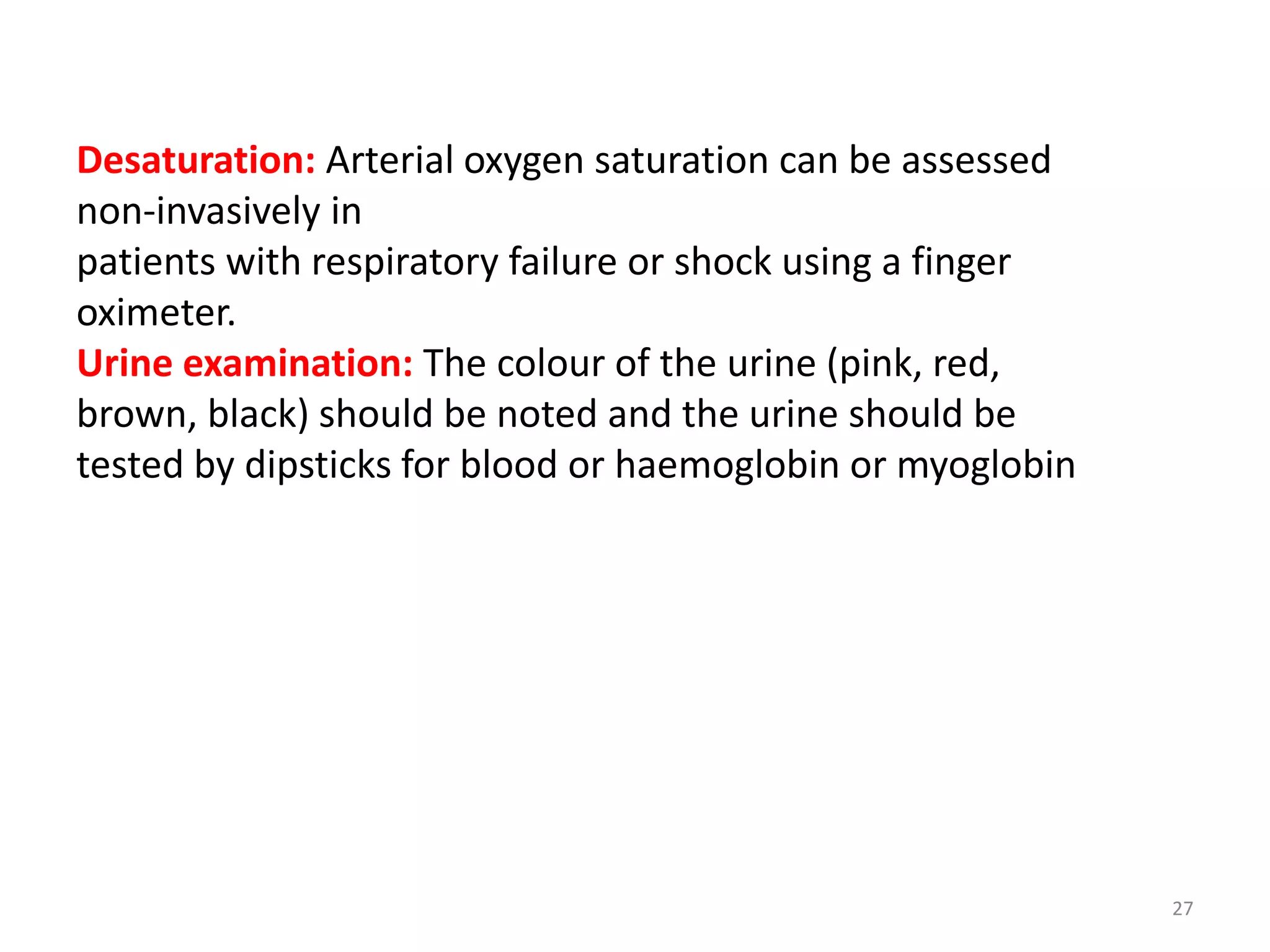 Desaturation: Arterial oxygen saturation can be assessed non-invasively in
patients with respiratory failure or shock using a finger oximeter.
Urine examination: The colour of the urine (pink, red, brown, black) should be noted and the urine should be tested by dipsticks for blood or haemoglobin or myoglobin

27